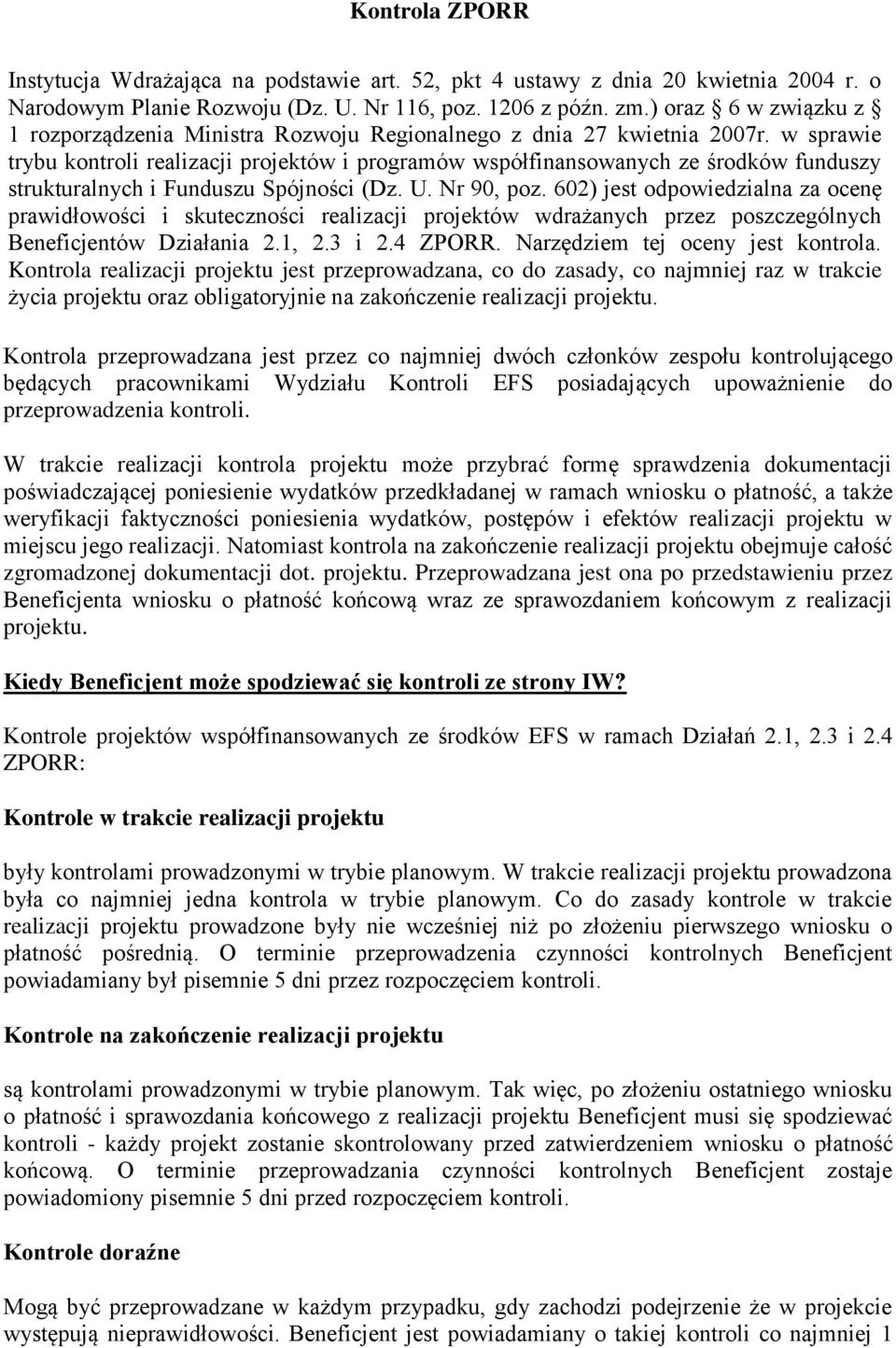 Kontrola ZPORR

Instytucja Wdrażająca na podstawie art. 52, pkt 4 ustawy z dnia 20 kwietnia 2004 r. o Narodowym Planie Rozwoju (Dz. U. Nr 116, poz. 1206 z późn. zm.) oraz § 6 w związku z § 1 rozporządzenia Ministra Rozwoju Regionalnego z dnia 27 kwietnia 2007r. w sprawie trybu kontroli realizacji projektów i programów współfinansowanych ze środków funduszy strukturalnych i Funduszu Spójności (Dz. U. Nr 90, poz. 602) jest odpowiedzialna za ocenę prawidłowości i skuteczności realizacji projektów wdrażanych przez poszczególnych Beneficjentów Działania 2.1, 2.3 i 2.4 ZPORR. Narzędziem tej oceny jest kontrola. Kontrola realizacji projektu jest przeprowadzana, co do zasady, co najmniej raz w trakcie życia projektu oraz obligatoryjnie na zakończenie realizacji projektu.

Kontrola przeprowadzana jest przez co najmniej dwóch członków zespołu kontrolującego będących pracownikami Wydziału Kontroli EFS posiadających upoważnienie do przeprowadzenia kontroli.

W trakcie realizacji kontrola projektu może przybrać formę sprawdzenia dokumentacji poświadczającej poniesienie wydatków przedkładanej w ramach wniosku o płatność, a także weryfikacji faktyczności poniesienia wydatków, postępów i efektów realizacji projektu w miejscu jego realizacji. Natomiast kontrola na zakończenie realizacji projektu obejmuje całość zgromadzonej dokumentacji dot. projektu. Przeprowadzana jest ona po przedstawieniu przez Beneficjenta wniosku o płatność końcową wraz ze sprawozdaniem końcowym z realizacji projektu.

Kiedy Beneficjent może spodziewać się kontroli ze strony IW?

Kontrole projektów współfinansowanych ze środków EFS w ramach Działań 2.1, 2.3 i 2.4 ZPORR:

Kontrole w trakcie realizacji projektu

były kontrolami prowadzonymi w trybie planowym. W trakcie realizacji projektu prowadzona była co najmniej jedna kontrola w trybie planowym. Co do zasady kontrole w trakcie realizacji projektu prowadzone były nie wcześniej niż po złożeniu pierwszego wniosku o płatność pośrednią. O terminie przeprowadzenia czynności kontrolnych Beneficjent powiadamiany był pisemnie 5 dni przez rozpoczęciem kontroli.

Kontrole na zakończenie realizacji projektu

są kontrolami prowadzonymi w trybie planowym. Tak więc, po złożeniu ostatniego wniosku o płatność i sprawozdania końcowego z realizacji projektu Beneficjent musi się spodziewać kontroli - każdy projekt zostanie skontrolowany przed zatwierdzeniem wniosku o płatność końcową. O terminie przeprowadzania czynności kontrolnych Beneficjent zostaje powiadomiony pisemnie 5 dni przed rozpoczęciem kontroli.

Kontrole doraźne

Mogą być przeprowadzane w każdym przypadku, gdy zachodzi podejrzenie że w projekcie występują nieprawidłowości. Beneficjent jest powiadamiany o takiej kontroli co najmniej 1